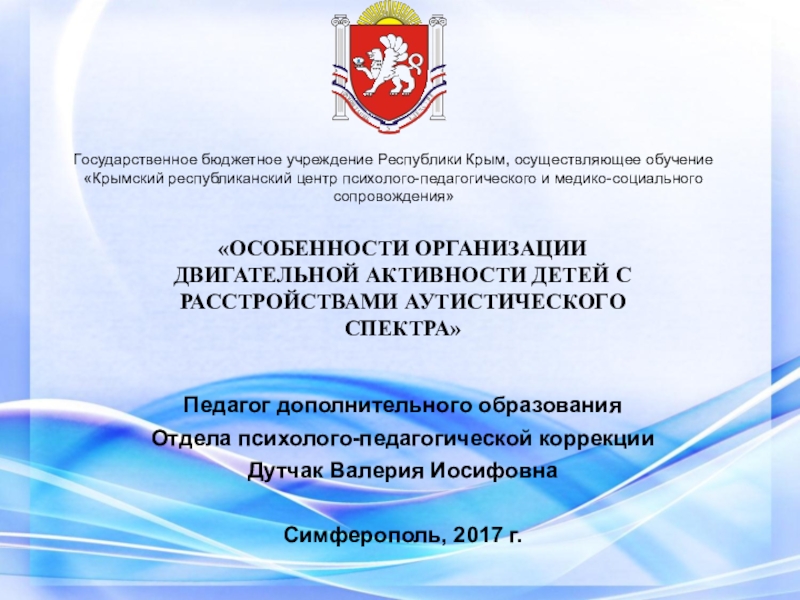 Государственное бюджетное учреждение Республики Крым, осуществляющее обучение «Крымский республиканский центр психолого-педагогического и медико-социального сопровождения»

«ОСОБЕННОСТИ ОРГАНИЗАЦИИ ДВИГАТЕЛЬНОЙ АКТИВНОСТИ ДЕТЕЙ С РАССТРОЙСТВАМИ АУТИСТИЧЕСКОГО СПЕКТРА»

Педагог дополнительного образования
Отдела психолого-педагогической коррекции
Дутчак Валерия Иосифовна

Симферополь, 2017 г.